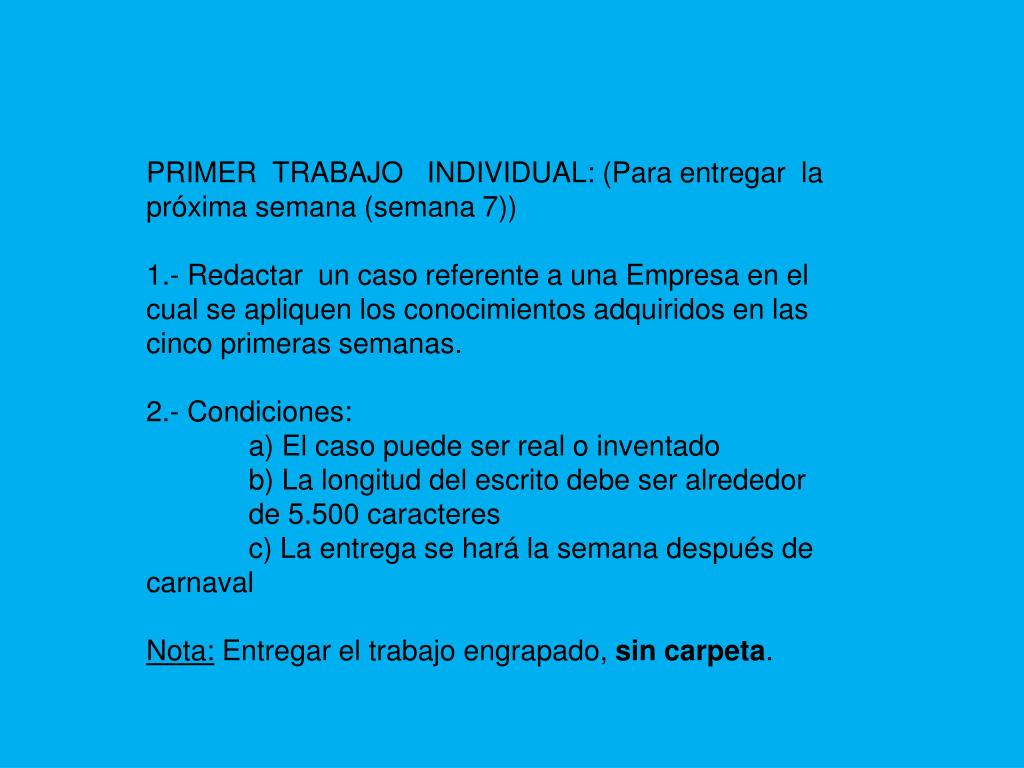 PRIMER TRABAJO INDIVIDUAL: (Para entregar la próxima semana (semana 7))

1.- Redactar un caso referente a una Empresa en el cual se apliquen los conocimientos adquiridos en las cinco primeras semanas.

2.- Condiciones:
a) El caso puede ser real o inventado
b) La longitud del escrito debe ser alrededor de 5.500 caracteres
c) La entrega se hará la semana después de carnaval

Nota: Entregar el trabajo engrapado, sin carpeta.